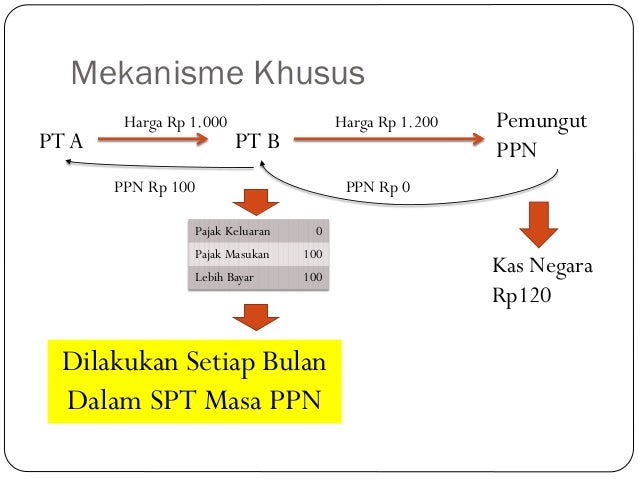 Mekanisme Khusus

PT A

Harga Rp 1.000

PT B

Harga Rp 1.200

Pemungut PPN

PPN Rp 100

PPN Rp 0

| Pajak Keluaran | 0 |
|---|---|
| Pajak Masukan | 100 |
| Lebih Bayar | 100 |

Kas Negara Rp120

Dilakukan Setiap Bulan Dalam SPT Masa PPN